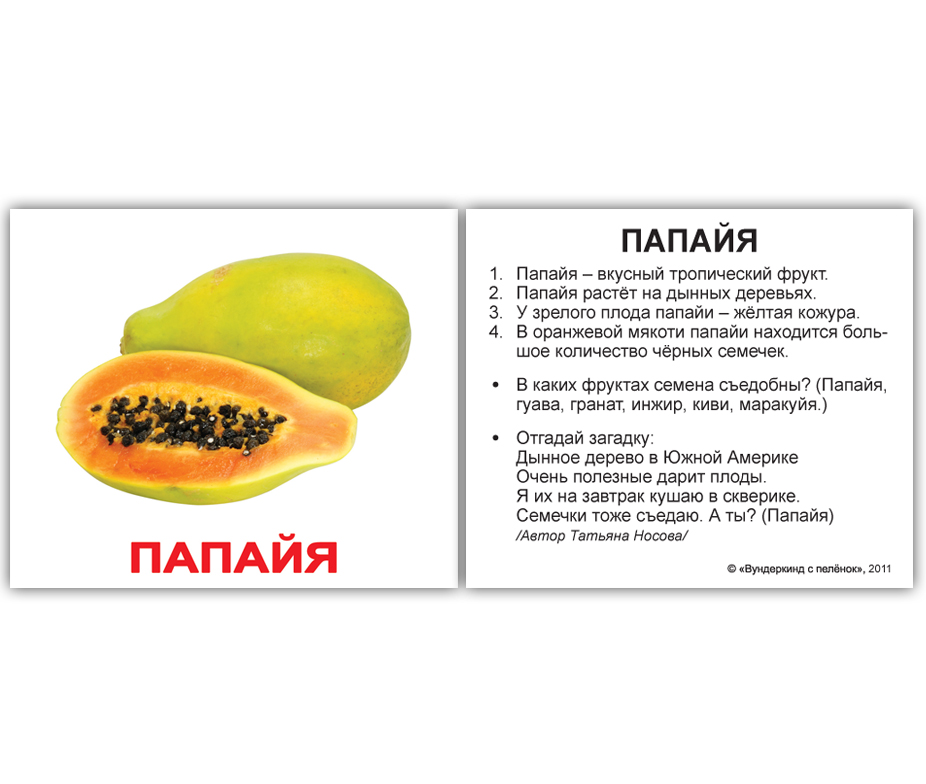 ПАПАЙЯ

ПАПАЙЯ

1. Папайя – вкусный тропический фрукт.
2. Папайя растёт на дынных деревьях.
3. У зрелого плода папайи – жёлтая кожура.
4. В оранжевой мякоти папайи находится большое количество чёрных семечек.

• В каких фруктах семена съедобны? (Папайя, гуава, гранат, инжир, киви, маракуйя.)

• Отгадай загадку:
Дынное дерево в Южной Америке
Очень полезные дарит плоды.
Я их на завтрак кушаю в скверике.
Семечки тоже съедаю. А ты? (Папайя)
/Автор Татьяна Носова/

© «Вундеркинд с пелёнок», 2011